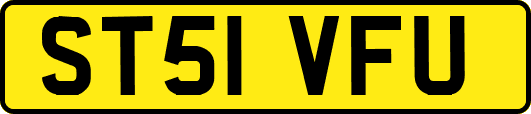 ST51 VFU